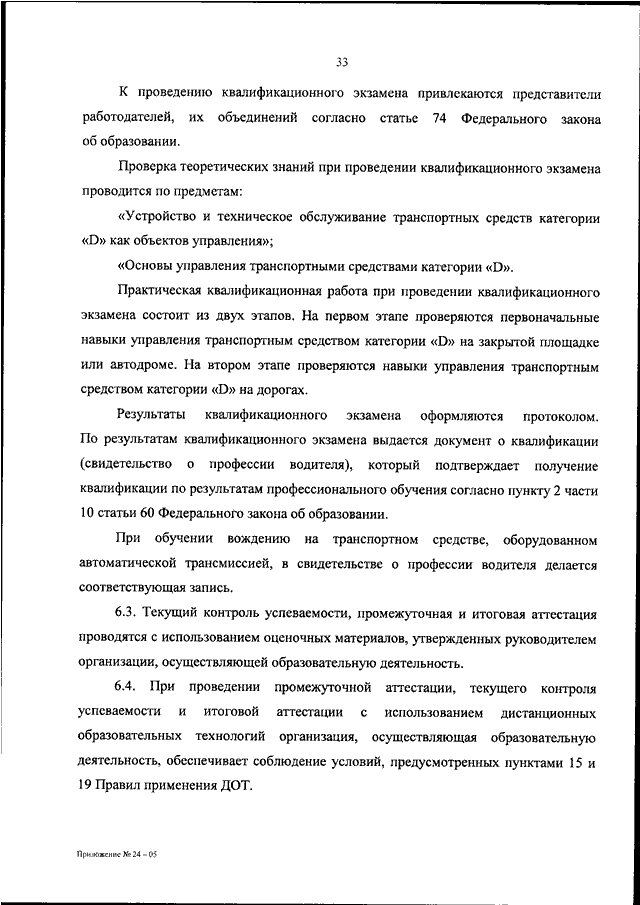 33

К проведению квалификационного экзамена привлекаются представители работодателей, их объединений согласно статье 74 Федерального закона об образовании.

Проверка теоретических знаний при проведении квалификационного экзамена проводится по предметам:

«Устройство и техническое обслуживание транспортных средств категории «D» как объектов управления»;

«Основы управления транспортными средствами категории «D».

Практическая квалификационная работа при проведении квалификационного экзамена состоит из двух этапов. На первом этапе проверяются первоначальные навыки управления транспортным средством категории «D» на закрытой площадке или автодроме. На втором этапе проверяются навыки управления транспортным средством категории «D» на дорогах.

Результаты квалификационного экзамена оформляются протоколом. По результатам квалификационного экзамена выдается документ о квалификации (свидетельство о профессии водителя), который подтверждает получение квалификации по результатам профессионального обучения согласно пункту 2 части 10 статьи 60 Федерального закона об образовании.

При обучении вождению на транспортном средстве, оборудованном автоматической трансмиссией, в свидетельстве о профессии водителя делается соответствующая запись.

6.3. Текущий контроль успеваемости, промежуточная и итоговая аттестация проводятся с использованием оценочных материалов, утвержденных руководителем организации, осуществляющей образовательную деятельность.

6.4. При проведении промежуточной аттестации, текущего контроля успеваемости и итоговой аттестации с использованием дистанционных образовательных технологий организация, осуществляющая образовательную деятельность, обеспечивает соблюдение условий, предусмотренных пунктами 15 и 19 Правил применения ДОТ.

Приложение № 24 – 05